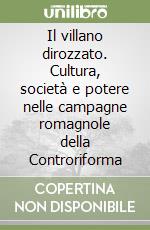 unilibro

Il villano dirozzato. Cultura, società e potere nelle campagne romagnole della Controriforma

COPERTINA NON DISPONIBILE